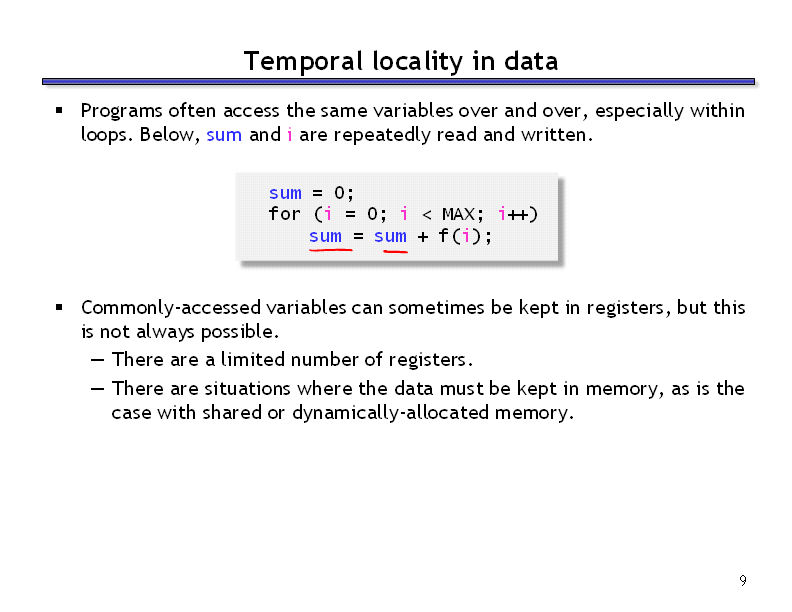 Temporal locality in data

▪ Programs often access the same variables over and over, especially within loops. Below, sum and i are repeatedly read and written.

sum = 0;
for (i = 0; i < MAX; i++)
    sum = sum + f(i);

▪ Commonly-accessed variables can sometimes be kept in registers, but this is not always possible.
— There are a limited number of registers.
— There are situations where the data must be kept in memory, as is the case with shared or dynamically-allocated memory.

9